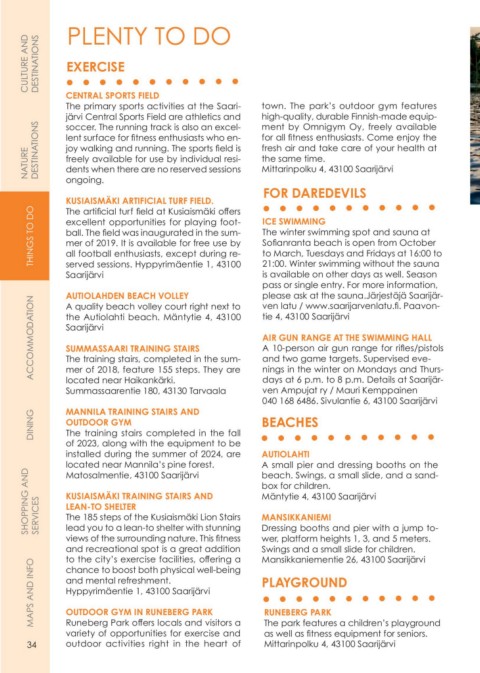 CULTURE AND DESTINATIONS

NATURE DESTINATIONS

THINGS TO DO

ACCOMMODATION

DINING

SHOPPING AND SERVICES

MAPS AND INFO

34

PLENTY TO DO

EXERCISE

CENTRAL SPORTS FIELD
The primary sports activities at the Saarijärvi Central Sports Field are athletics and soccer. The running track is also an excellent surface for fitness enthusiasts who enjoy walking and running. The sports field is freely available for use by individual residents when there are no reserved sessions ongoing.

KUSIAISMÄKI ARTIFICIAL TURF FIELD.
The artificial turf field at Kusiaismäki offers excellent opportunities for playing football. The field was inaugurated in the summer of 2019. It is available for free use by all football enthusiasts, except during reserved sessions. Hyppyrimäentie 1, 43100 Saarijärvi

AUTIOLAHDEN BEACH VOLLEY
A quality beach volley court right next to the Autiolahti beach. Mäntytie 4, 43100 Saarijärvi

SUMMASSAARI TRAINING STAIRS
The training stairs, completed in the summer of 2018, feature 155 steps. They are located near Haikankärki.
Summassaarentie 180, 43130 Tarvaala

MANNILA TRAINING STAIRS AND OUTDOOR GYM
The training stairs completed in the fall of 2023, along with the equipment to be installed during the summer of 2024, are located near Mannila's pine forest.
Matosalmentie, 43100 Saarijärvi

KUSIAISMÄKI TRAINING STAIRS AND LEAN-TO SHELTER
The 185 steps of the Kusiaismäki Lion Stairs lead you to a lean-to shelter with stunning views of the surrounding nature. This fitness and recreational spot is a great addition to the city's exercise facilities, offering a chance to boost both physical well-being and mental refreshment.
Hyppyrimäentie 1, 43100 Saarijärvi

OUTDOOR GYM IN RUNEBERG PARK
Runeberg Park offers locals and visitors a variety of opportunities for exercise and outdoor activities right in the heart of town. The park's outdoor gym features high-quality, durable Finnish-made equipment by Omnigym Oy, freely available for all fitness enthusiasts. Come enjoy the fresh air and take care of your health at the same time.
Mittarinpolku 4, 43100 Saarijärvi

FOR DAREDEVILS

ICE SWIMMING
The winter swimming spot and sauna at Sofianranta beach is open from October to March, Tuesdays and Fridays at 16:00 to 21:00. Winter swimming without the sauna is available on other days as well. Season pass or single entry. For more information, please ask at the sauna.Järjestäjä Saarijärven latu / www.saarijarvenlatu.fi. Paavontie 4, 43100 Saarijärvi

AIR GUN RANGE AT THE SWIMMING HALL
A 10-person air gun range for rifles/pistols and two game targets. Supervised evenings in the winter on Mondays and Thursdays at 6 p.m. to 8 p.m. Details at Saarijärven Ampujat ry / Mauri Kemppainen 040 168 6486. Sivulantie 6, 43100 Saarijärvi

BEACHES

AUTIOLAHTI
A small pier and dressing booths on the beach. Swings, a small slide, and a sandbox for children.
Mäntytie 4, 43100 Saarijärvi

MANSIKKANIEMI
Dressing booths and pier with a jump tower, platform heights 1, 3, and 5 meters. Swings and a small slide for children.
Mansikkaniementie 26, 43100 Saarijärvi

PLAYGROUND

RUNEBERG PARK
The park features a children's playground as well as fitness equipment for seniors.
Mittarinpolku 4, 43100 Saarijärvi